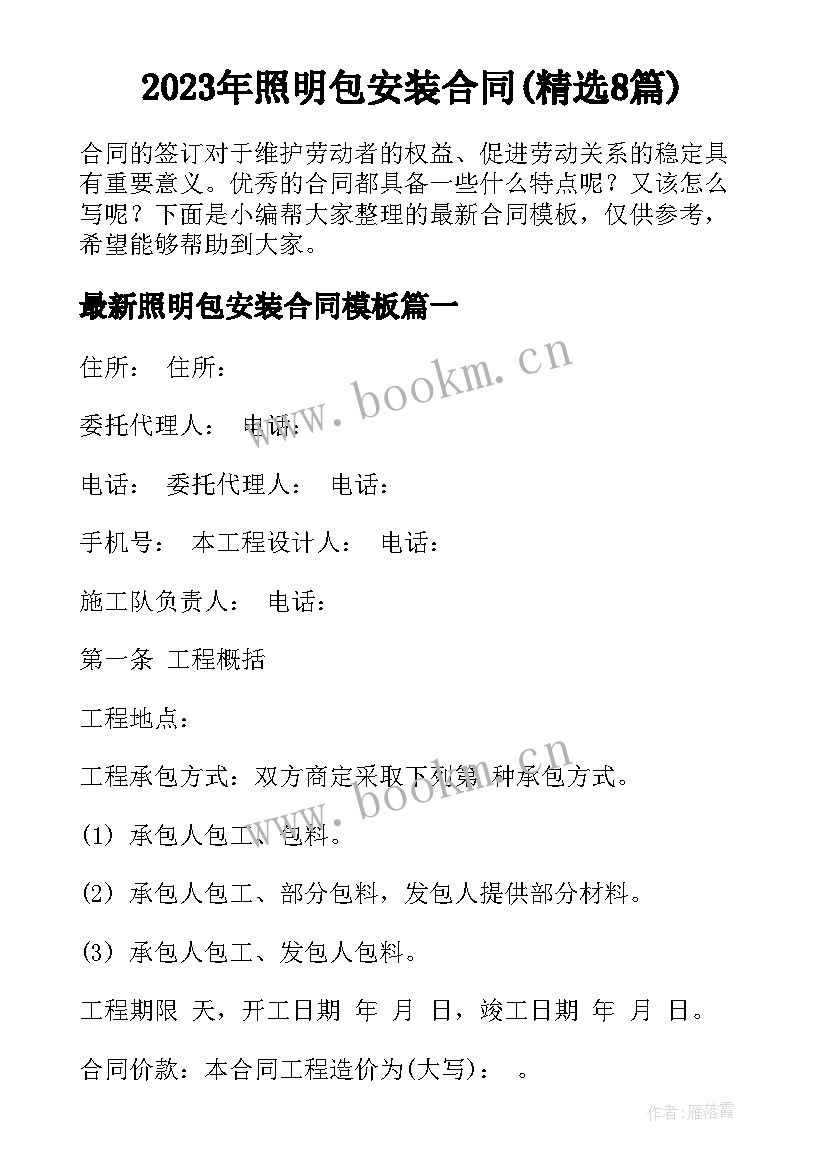 2023年照明包安装合同(精选8篇)

合同的签订对于维护劳动者的权益、促进劳动关系的稳定具有重要意义。优秀的合同都具备一些什么特点呢？又该怎么写呢？下面是小编帮大家整理的最新合同模板，仅供参考，希望能够帮助到大家。

最新照明包安装合同模板篇一

住所： 住所：

委托代理人： 电话：

电话： 委托代理人： 电话：

手机号： 本工程设计人： 电话：

施工队负责人： 电话：

第一条 工程概括

工程地点：

工程承包方式：双方商定采取下列第 种承包方式。

(1) 承包人包工、包料。

(2) 承包人包工、部分包料，发包人提供部分材料。

(3) 承包人包工、发包人包料。

工程期限 天，开工日期 年 月 日，竣工日期 年 月 日。

合同价款：本合同工程造价为(大写)： 。

www.bookm.cn

www.bookm.cn

作者：雁落霞